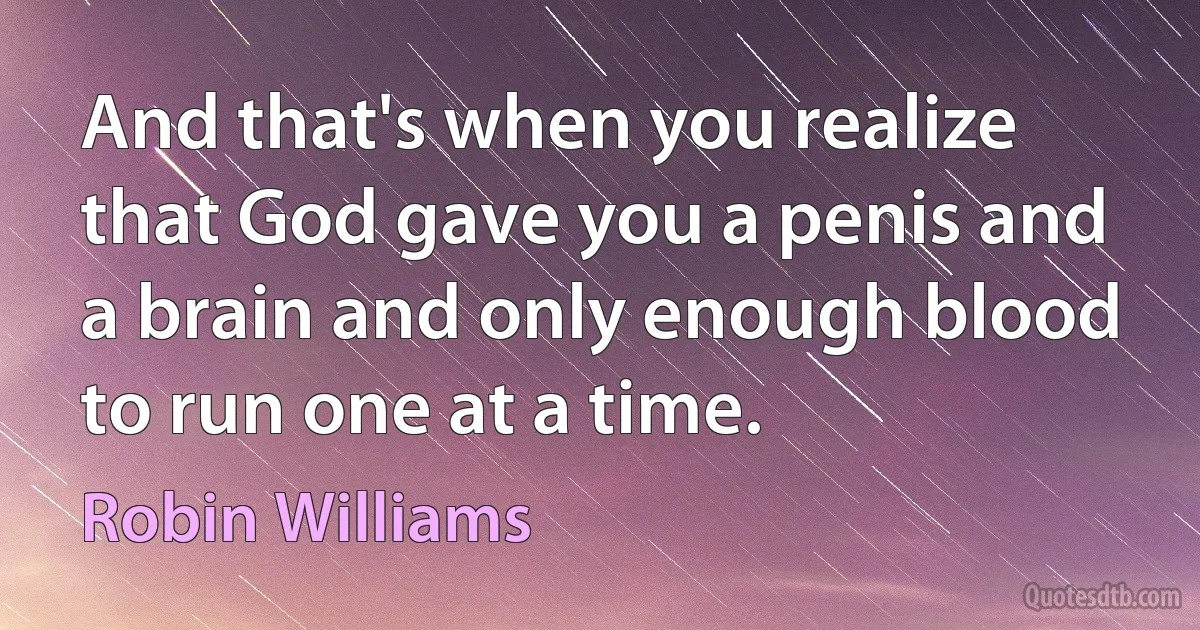 And that's when you realize that God gave you a penis and a brain and only enough blood to run one at a time.

Robin Williams

Quotesdtb.com